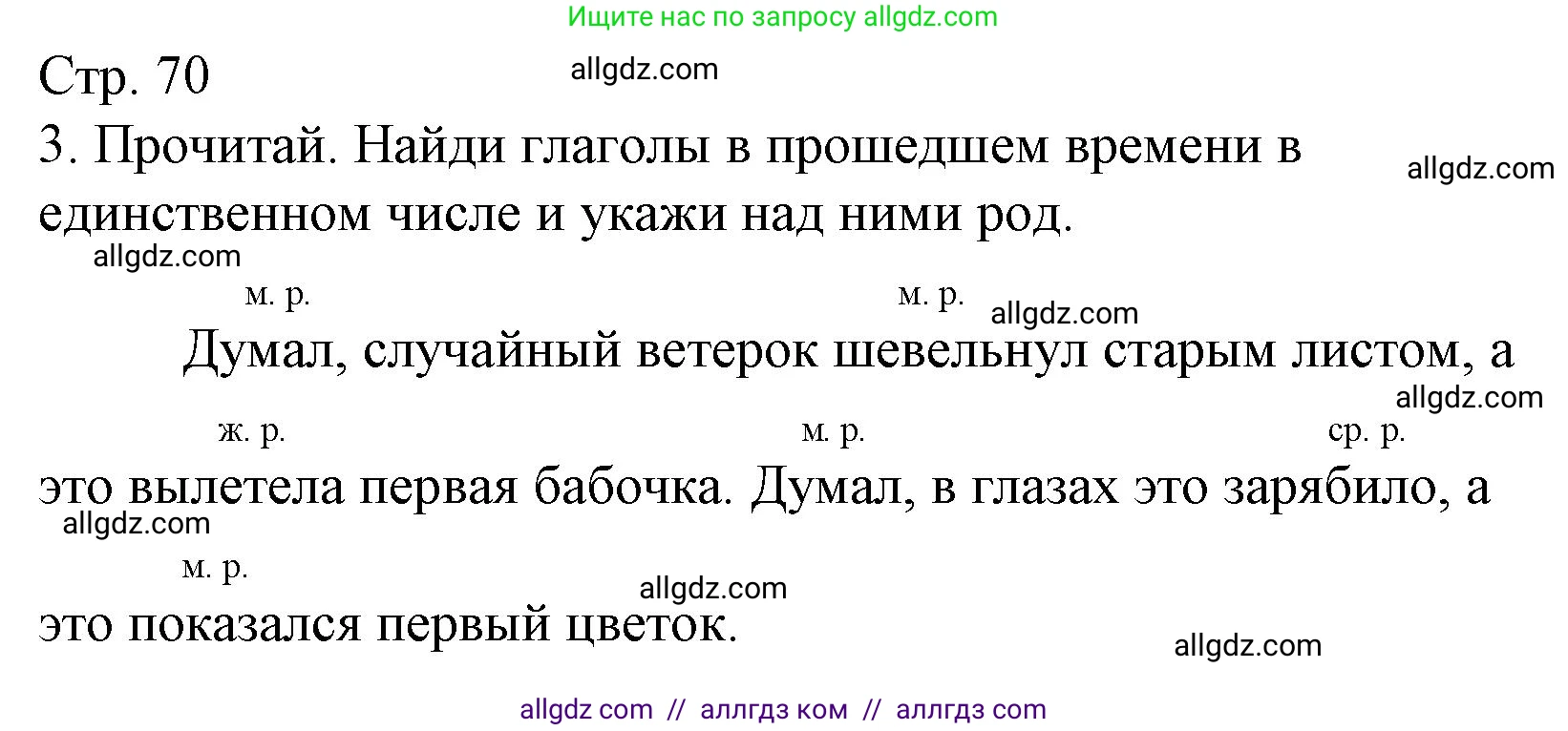 Ищите нас по запросу allgdz.com

Стр. 70

allgdz.com

3. Прочитай. Найди глаголы в прошедшем времени в единственном числе и укажи над ними род.

allgdz.com

allgdz.com

м. р. м. р.

allgdz.com

Думал, случайный ветерок шевельнул старым листом, а

allgdz.com

ж. р. м. р. ср. р.

это вылетела первая бабочка. Думал, в глазах это зарябило, а

allgdz.com

м. р.

allgdz.com

это показался первый цветок.

allgdz.com

allgdz com // аллгдз ком // аллгдз com